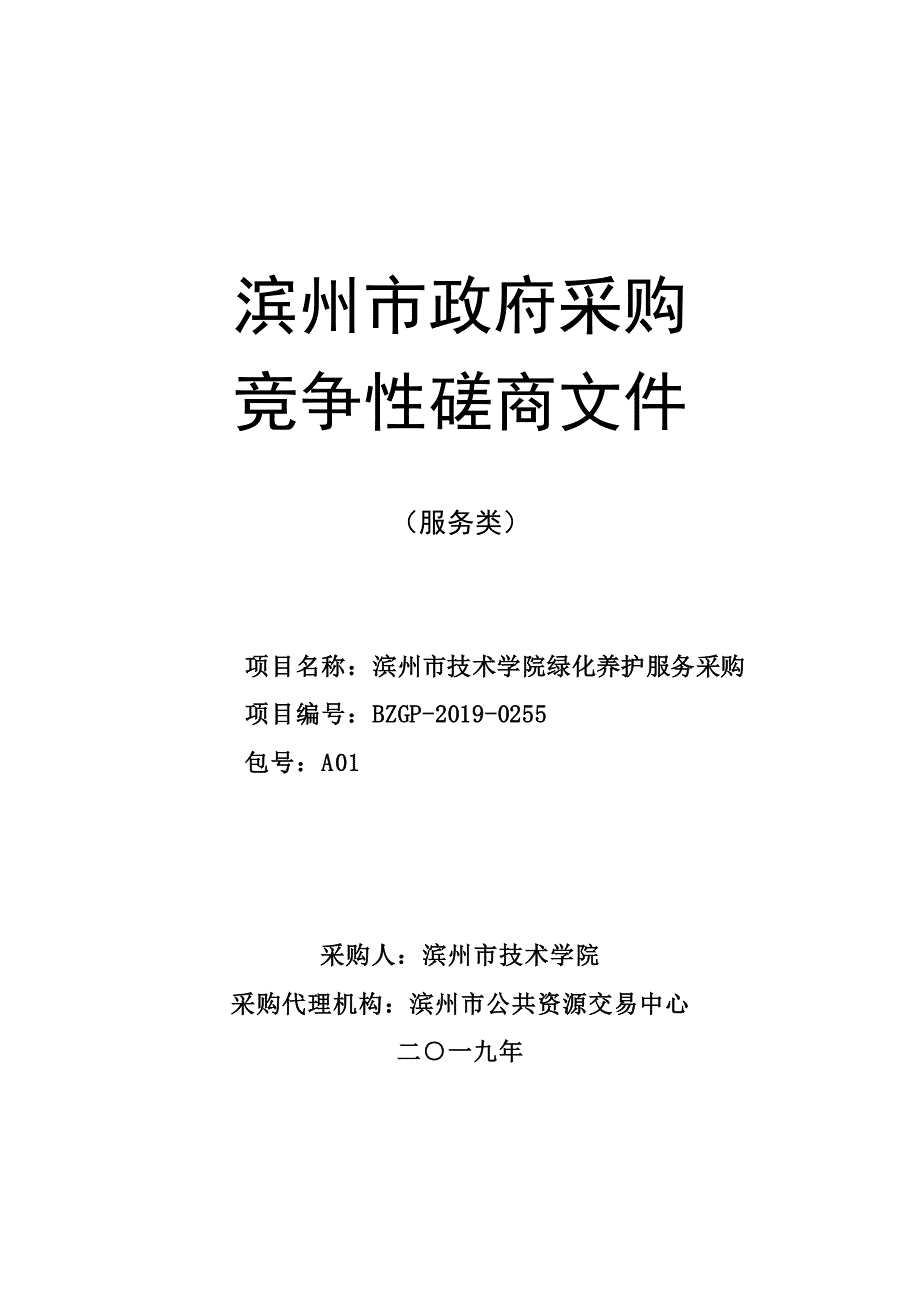 滨州市政府采购
竞争性磋商文件

（服务类）

项目名称：滨州市技术学院绿化养护服务采购
项目编号：BZGP-2019-0255
包号：A01

采购人：滨州市技术学院
采购代理机构：滨州市公共资源交易中心
二〇一九年